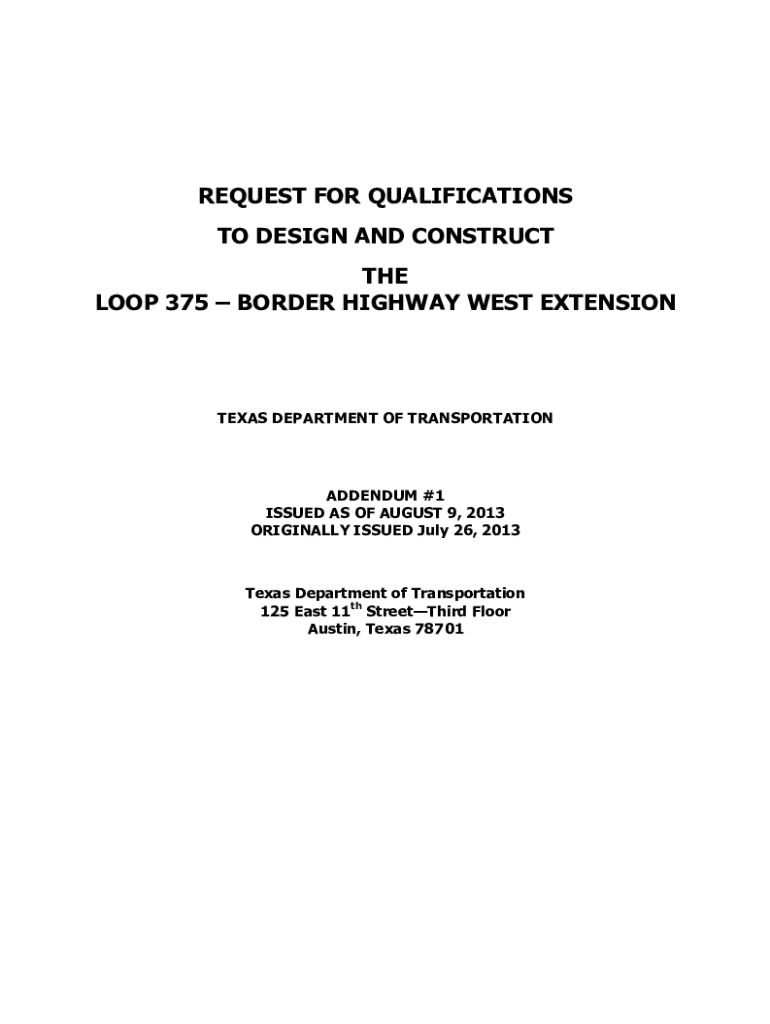 REQUEST FOR QUALIFICATIONS

TO DESIGN AND CONSTRUCT

THE
LOOP 375 – BORDER HIGHWAY WEST EXTENSION

TEXAS DEPARTMENT OF TRANSPORTATION

ADDENDUM #1
ISSUED AS OF AUGUST 9, 2013
ORIGINALLY ISSUED July 26, 2013

Texas Department of Transportation
125 East 11$^{th}$ Street—Third Floor
Austin, Texas 78701